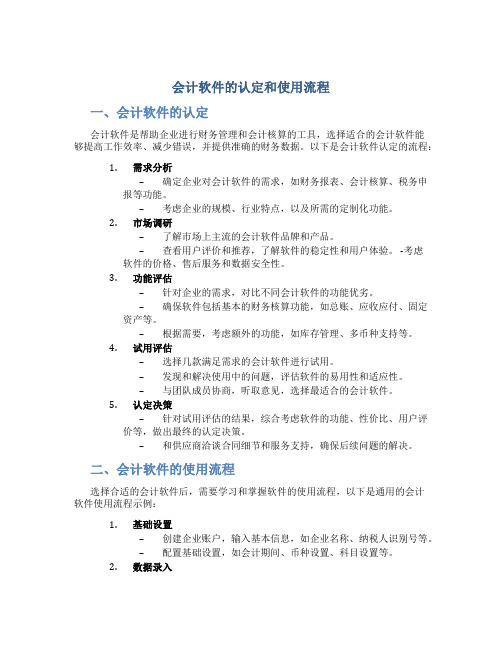 会计软件的认定和使用流程

一、会计软件的认定

会计软件是帮助企业进行财务管理和会计核算的工具，选择适合的会计软件能够提高工作效率、减少错误，并提供准确的财务数据。以下是会计软件认定的流程：

1. 需求分析
– 确定企业对会计软件的需求，如财务报表、会计核算、税务申报等功能。
– 考虑企业的规模、行业特点，以及所需的定制化功能。

2. 市场调研
– 了解市场上主流的会计软件品牌和产品。
– 查看用户评价和推荐，了解软件的稳定性和用户体验。 -考虑软件的价格、售后服务和数据安全性。

3. 功能评估
– 针对企业的需求，对比不同会计软件的功能优劣。
– 确保软件包括基本的财务核算功能，如总账、应收应付、固定资产等。
– 根据需要，考虑额外的功能，如库存管理、多币种支持等。

4. 试用评估
– 选择几款满足需求的会计软件进行试用。
– 发现和解决使用中的问题，评估软件的易用性和适应性。
– 与团队成员协商，听取意见，选择最适合的会计软件。

5. 认定决策
– 针对试用评估的结果，综合考虑软件的功能、性价比、用户评价等，做出最终的认定决策。
– 和供应商洽谈合同细节和服务支持，确保后续问题的解决。

二、会计软件的使用流程

选择合适的会计软件后，需要学习和掌握软件的使用流程，以下是通用的会计软件使用流程示例：

1. 基础设置
– 创建企业账户，输入基本信息，如企业名称、纳税人识别号等。
– 配置基础设置，如会计期间、币种设置、科目设置等。

2. 数据录入